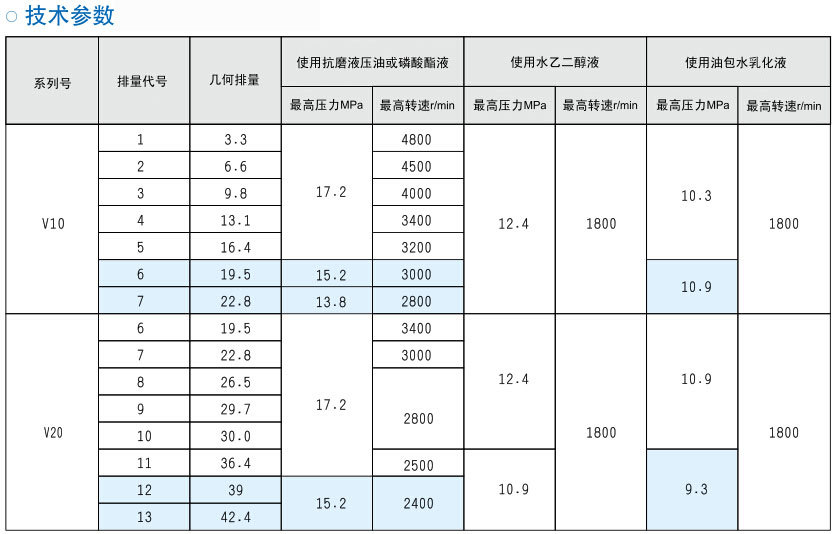 ○ 技术参数

| 系列号 | 排量代号 | 几何排量 | 使用抗磨液压油或磷酸酯液 | | 使用水乙二醇液 | | 使用油包水乳化液 | |
|---|---|---|---|---|---|---|---|---|
| | | | 最高压力MPa | 最高转速r/min | 最高压力MPa | 最高转速r/min | 最高压力MPa | 最高转速r/min |
| V10 | 1 | 3.3 | 17.2 | 4800 | 12.4 | 1800 | 10.3 | 1800 |
| | 2 | 6.6 | | 4500 | | | | |
| | 3 | 9.8 | | 4000 | | | | |
| | 4 | 13.1 | | 3400 | | | | |
| | 5 | 16.4 | | 3200 | | | | |
| | 6 | 19.5 | 15.2 | 3000 | | | 10.9 | |
| | 7 | 22.8 | 13.8 | 2800 | | | | |
| V20 | 6 | 19.5 | 17.2 | 3400 | 12.4 | 1800 | 10.9 | 1800 |
| | 7 | 22.8 | | 3000 | | | | |
| | 8 | 26.5 | | 2800 | | | | |
| | 9 | 29.7 | | | | | | |
| | 10 | 30.0 | | | | | | |
| | 11 | 36.4 | | 2500 | 10.9 | | 9.3 | |
| | 12 | 39 | 15.2 | 2400 | | | | |
| | 13 | 42.4 | | | | | | |